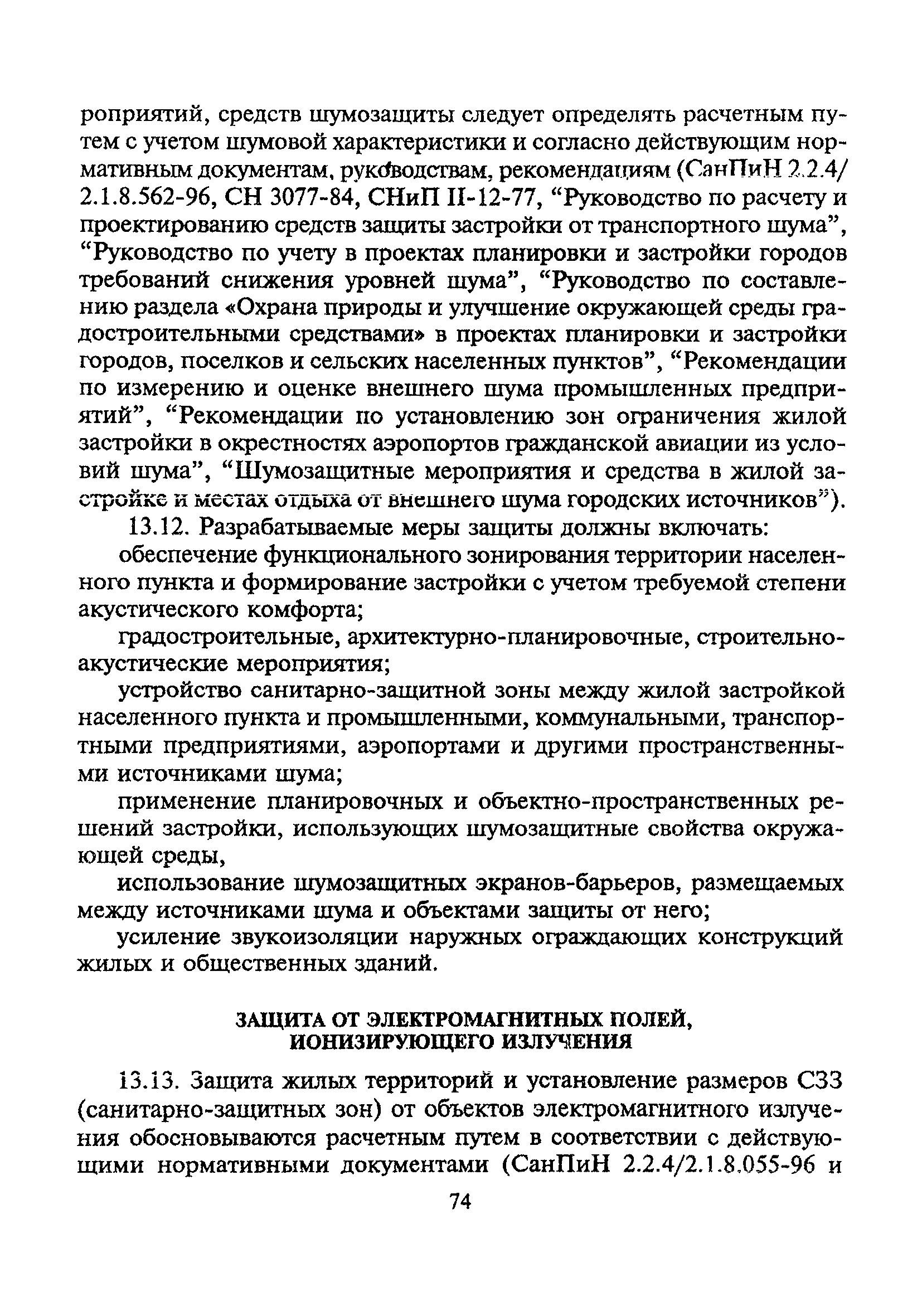 роприятий, средств шумозащиты следует определять расчетным путем с учетом шумовой характеристики и согласно действующим нормативным документам, руководствам, рекомендациям (СанПиН 2.2.4/2.1.8.562-96, СН 3077-84, СНиП II-12-77, “Руководство по расчету и проектированию средств защиты застройки от транспортного шума”, “Руководство по учету в проектах планировки и застройки городов требований снижения уровней шума”, “Руководство по составлению раздела «Охрана природы и улучшение окружающей среды градостроительными средствами» в проектах планировки и застройки городов, поселков и сельских населенных пунктов”, “Рекомендации по измерению и оценке внешнего шума промышленных предприятий”, “Рекомендации по установлению зон ограничения жилой застройки в окрестностях аэропортов гражданской авиации из условий шума”, “Шумозащитные мероприятия и средства в жилой застройке и местах отдыха от внешнего шума городских источников”).

13.12. Разрабатываемые меры защиты должны включать:

обеспечение функционального зонирования территории населенного пункта и формирование застройки с учетом требуемой степени акустического комфорта;

градостроительные, архитектурно-планировочные, строительно-акустические мероприятия;

устройство санитарно-защитной зоны между жилой застройкой населенного пункта и промышленными, коммунальными, транспортными предприятиями, аэропортами и другими пространственными источниками шума;

применение планировочных и объектно-пространственных решений застройки, использующих шумозащитные свойства окружающей среды,

использование шумозащитных экранов-барьеров, размещаемых между источниками шума и объектами защиты от него;

усиление звукоизоляции наружных ограждающих конструкций жилых и общественных зданий.

ЗАЩИТА ОТ ЭЛЕКТРОМАГНИТНЫХ ПОЛЕЙ, ИОНИЗИРУЮЩЕГО ИЗЛУЧЕНИЯ

13.13. Защита жилых территорий и установление размеров СЗЗ (санитарно-защитных зон) от объектов электромагнитного излучения обосновываются расчетным путем в соответствии с действующими нормативными документами (СанПиН 2.2.4/2.1.8.055-96 и

74